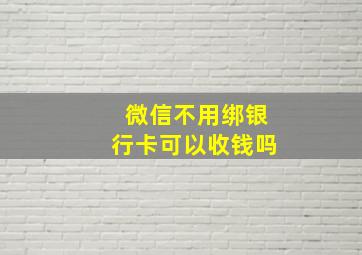 微信不用绑银行卡可以收钱吗